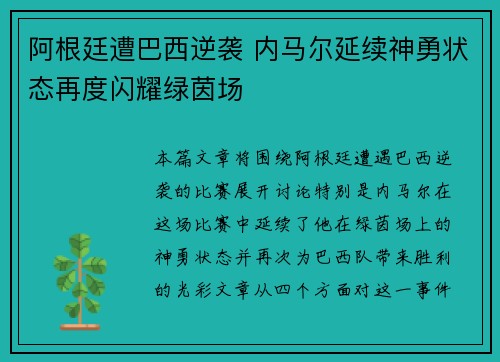 阿根廷遭巴西逆袭 内马尔延续神勇状态再度闪耀绿茵场

本篇文章将围绕阿根廷遭遇巴西逆袭的比赛展开讨论特别是内马尔在这场比赛中延续了他在绿茵场上的神勇状态并再次为巴西队带来胜利的光彩文章从四个方面对这一事件